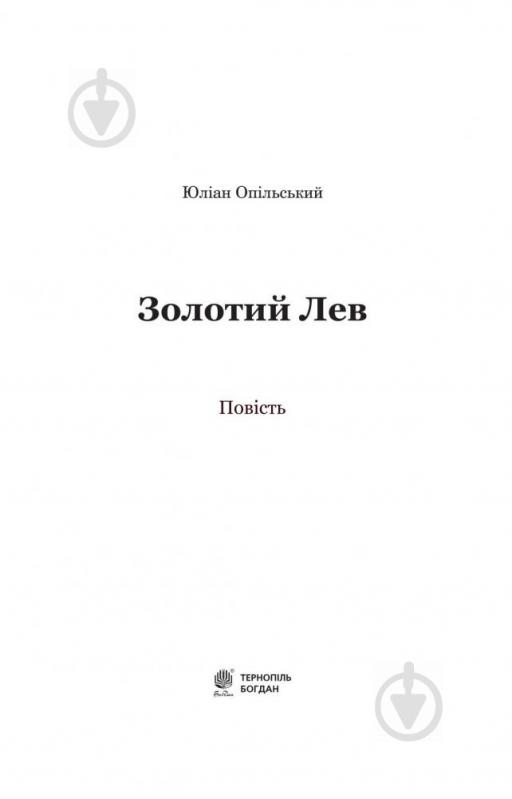 Юліан Опільський

Золотий Лев

Повість

ТЕРНОПІЛЬ
БОГДАН